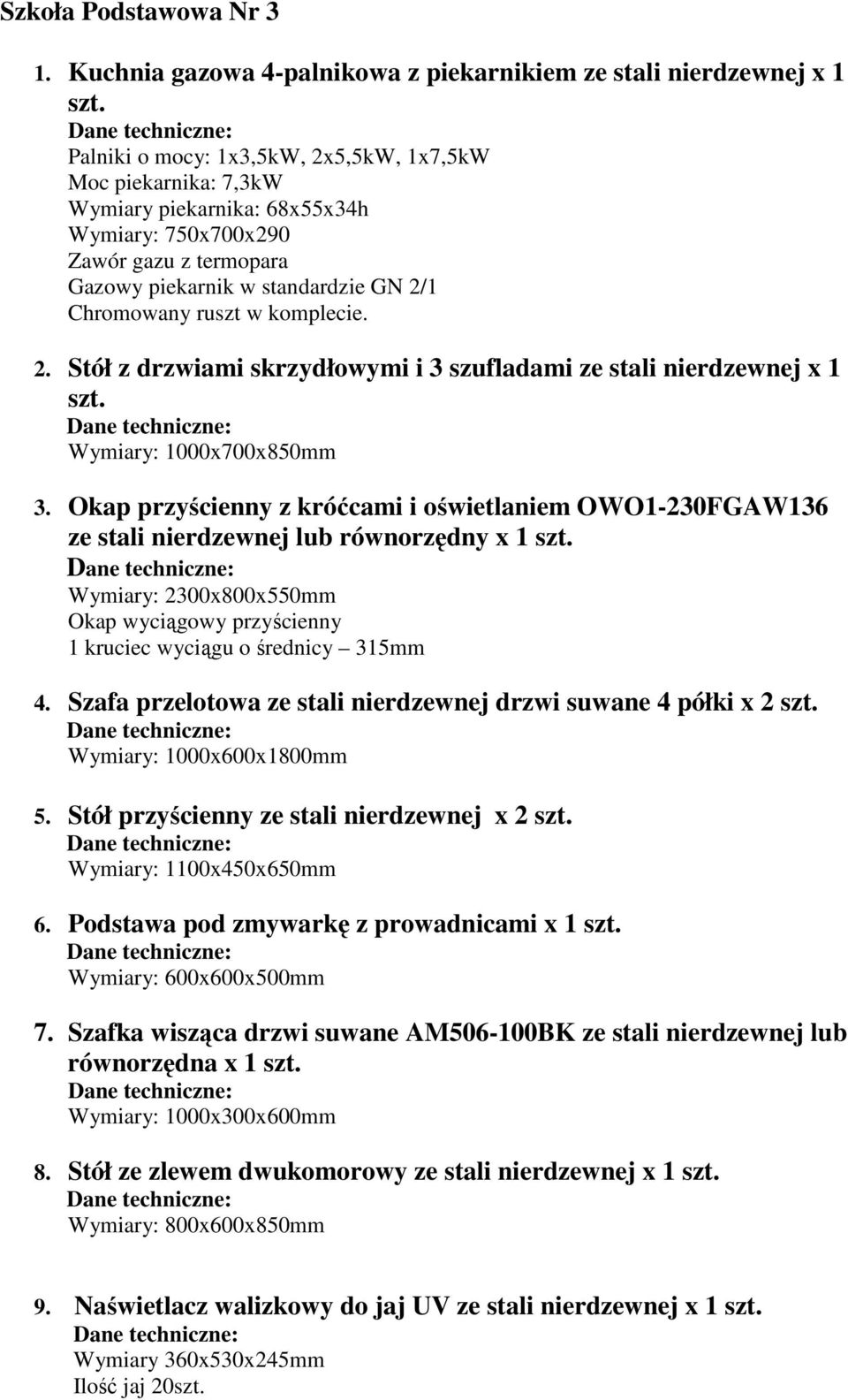 Szkoła Podstawowa Nr 3

1. Kuchnia gazowa 4-palnikowa z piekarnikiem ze stali nierdzewnej x 1 szt.
Dane techniczne:
Palniki o mocy: 1x3,5kW, 2x5,5kW, 1x7,5kW
Moc piekarnika: 7,3kW
Wymiary piekarnika: 68x55x34h
Wymiary: 750x700x290
Zawór gazu z termopara
Gazowy piekarnik w standardzie GN 2/1
Chromowany ruszt w komplecie.

2. Stół z drzwiami skrzydłowymi i 3 szufladami ze stali nierdzewnej x 1 szt.
Dane techniczne:
Wymiary: 1000x700x850mm

3. Okap przyścienny z króćcami i oświetlaniem OWO1-230FGAW136 ze stali nierdzewnej lub równorzędny x 1 szt.
Dane techniczne:
Wymiary: 2300x800x550mm
Okap wyciągowy przyścienny
1 kruciec wyciągu o średnicy – 315mm

4. Szafa przelotowa ze stali nierdzewnej drzwi suwane 4 półki x 2 szt.
Dane techniczne:
Wymiary: 1000x600x1800mm

5. Stół przyścienny ze stali nierdzewnej x 2 szt.
Dane techniczne:
Wymiary: 1100x450x650mm

6. Podstawa pod zmywarkę z prowadnicami x 1 szt.
Dane techniczne:
Wymiary: 600x600x500mm

7. Szafka wisząca drzwi suwane AM506-100BK ze stali nierdzewnej lub równorzędna x 1 szt.
Dane techniczne:
Wymiary: 1000x300x600mm

8. Stół ze zlewem dwukomorowy ze stali nierdzewnej x 1 szt.
Dane techniczne:
Wymiary: 800x600x850mm

9. Naświetlacz walizkowy do jaj UV ze stali nierdzewnej x 1 szt.
Dane techniczne:
Wymiary 360x530x245mm
Ilość jaj 20szt.